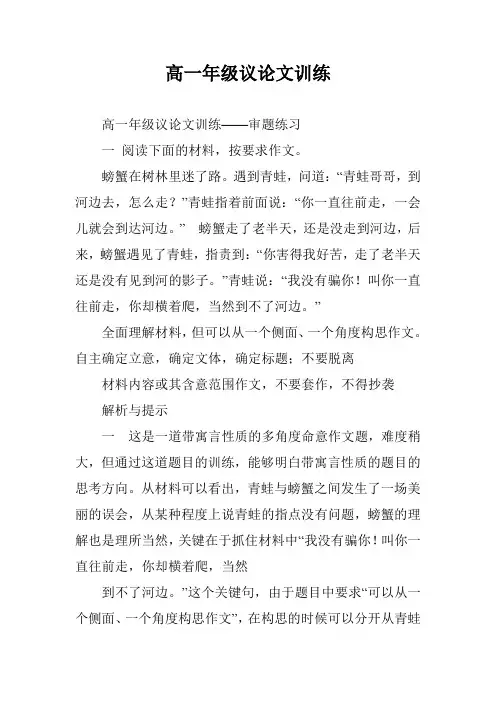 高一年级议论文训练

高一年级议论文训练——审题练习

一 阅读下面的材料，按要求作文。

螃蟹在树林里迷了路。遇到青蛙，问道：“青蛙哥哥，到河边去，怎么走？”青蛙指着前面说：“你一直往前走，一会儿就会到达河边。” 螃蟹走了老半天，还是没走到河边，后来，螃蟹遇见了青蛙，指责到：“你害得我好苦，走了老半天还是没有见到河的影子。”青蛙说：“我没有骗你！叫你一直往前走，你却横着爬，当然到不了河边。”

全面理解材料，但可以从一个侧面、一个角度构思作文。自主确定立意，确定文体，确定标题；不要脱离

材料内容或其含意范围作文，不要套作，不得抄袭

解析与提示

一 这是一道带寓言性质的多角度命意作文题，难度稍大，但通过这道题目的训练，能够明白带寓言性质的题目的思考方向。从材料可以看出，青蛙与螃蟹之间发生了一场美丽的误会，从某种程度上说青蛙的指点没有问题，螃蟹的理解也是理所当然，关键在于抓住材料中“我没有骗你！叫你一直往前走，你却横着爬，当然

到不了河边。”这个关键句，由于题目中要求“可以从一个侧面、一个角度构思作文”，在构思的时候可以分开从青蛙